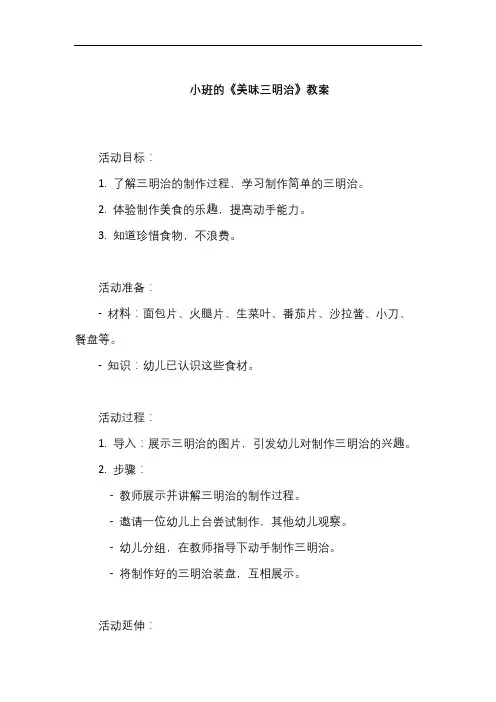 小班的《美味三明治》教案

活动目标：

1. 了解三明治的制作过程，学习制作简单的三明治。

2. 体验制作美食的乐趣，提高动手能力。

3. 知道珍惜食物，不浪费。

活动准备：

- 材料：面包片、火腿片、生菜叶、番茄片、沙拉酱、小刀、餐盘等。

- 知识：幼儿已认识这些食材。

活动过程：

1. 导入：展示三明治的图片，引发幼儿对制作三明治的兴趣。

2. 步骤：

- 教师展示并讲解三明治的制作过程。

- 邀请一位幼儿上台尝试制作，其他幼儿观察。

- 幼儿分组，在教师指导下动手制作三明治。

- 将制作好的三明治装盘，互相展示。

活动延伸：